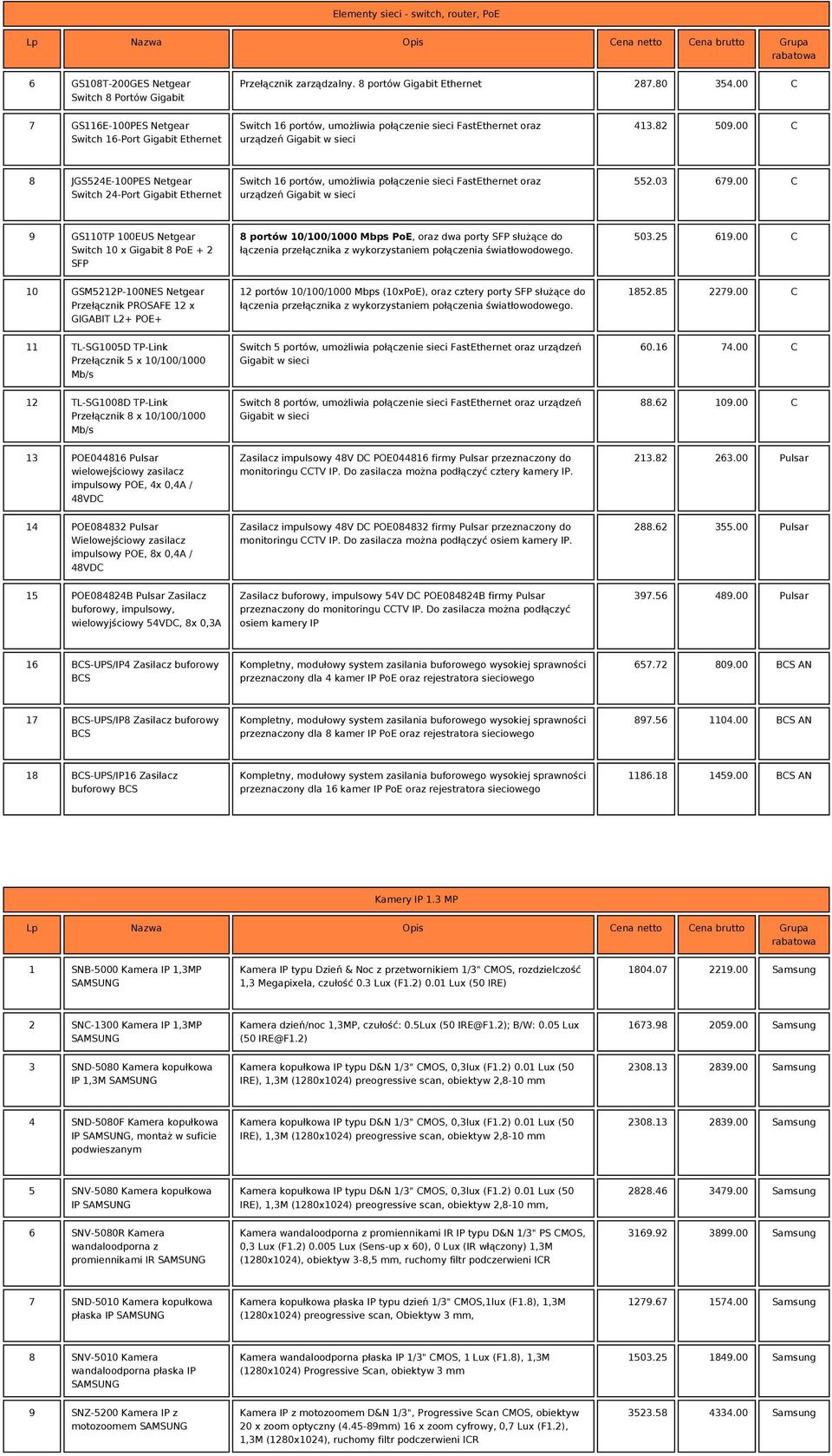 Elementy sieci - switch, router, PoE

| Lp | Nazwa | Opis | Cena netto | Cena brutto | Grupa rabatowa |
|---|---|---|---|---|---|
| 6 | GS108T-200GES Netgear Switch 8 Portów Gigabit | Przełącznik zarządzalny. 8 portów Gigabit Ethernet | 287.80 | 354.00 | C |
| 7 | GS116E-100PES Netgear Switch 16-Port Gigabit Ethernet | Switch 16 portów, umożliwia połączenie sieci FastEthernet oraz urządzeń Gigabit w sieci | 413.82 | 509.00 | C |
| 8 | JGS524E-100PES Netgear Switch 24-Port Gigabit Ethernet | Switch 16 portów, umożliwia połączenie sieci FastEthernet oraz urządzeń Gigabit w sieci | 552.03 | 679.00 | C |
| 9 | GS110TP 100EUS Netgear Switch 10 x Gigabit 8 PoE + 2 SFP | 8 portów 10/100/1000 Mbps PoE, oraz dwa porty SFP służące do łączenia przełącznika z wykorzystaniem połączenia światłowodowego. | 503.25 | 619.00 | C |
| 10 | GSM5212P-100NES Netgear Przełącznik PROSAFE 12 x GIGABIT L2+ POE+ | 12 portów 10/100/1000 Mbps (10xPoE), oraz cztery porty SFP służące do łączenia przełącznika z wykorzystaniem połączenia światłowodowego. | 1852.85 | 2279.00 | C |
| 11 | TL-SG1005D TP-Link Przełącznik 5 x 10/100/1000 Mb/s | Switch 5 portów, umożliwia połączenie sieci FastEthernet oraz urządzeń Gigabit w sieci | 60.16 | 74.00 | C |
| 12 | TL-SG1008D TP-Link Przełącznik 8 x 10/100/1000 Mb/s | Switch 8 portów, umożliwia połączenie sieci FastEthernet oraz urządzeń Gigabit w sieci | 88.62 | 109.00 | C |
| 13 | POE044816 Pulsar wielowejściowy zasilacz impulsowy POE, 4x 0,4A / 48VDC | Zasilacz impulsowy 48V DC POE044816 firmy Pulsar przeznaczony do monitoringu CCTV IP. Do zasilacza można podłączyć cztery kamery IP. | 213.82 | 263.00 | Pulsar |
| 14 | POE084832 Pulsar Wielowejściowy zasilacz impulsowy POE, 8x 0,4A / 48VDC | Zasilacz impulsowy 48V DC POE084832 firmy Pulsar przeznaczony do monitoringu CCTV IP. Do zasilacza można podłączyć osiem kamery IP. | 288.62 | 355.00 | Pulsar |
| 15 | POE084824B Pulsar Zasilacz buforowy, impulsowy, wielowyjściowy 54VDC, 8x 0,3A | Zasilacz buforowy, impulsowy 54V DC POE084824B firmy Pulsar przeznaczony do monitoringu CCTV IP. Do zasilacza można podłączyć osiem kamery IP | 397.56 | 489.00 | Pulsar |
| 16 | BCS-UPS/IP4 Zasilacz buforowy BCS | Kompletny, modułowy system zasilania buforowego wysokiej sprawności przeznaczony dla 4 kamer IP PoE oraz rejestratora sieciowego | 657.72 | 809.00 | BCS AN |
| 17 | BCS-UPS/IP8 Zasilacz buforowy BCS | Kompletny, modułowy system zasilania buforowego wysokiej sprawności przeznaczony dla 8 kamer IP PoE oraz rejestratora sieciowego | 897.56 | 1104.00 | BCS AN |
| 18 | BCS-UPS/IP16 Zasilacz buforowy BCS | Kompletny, modułowy system zasilania buforowego wysokiej sprawności przeznaczony dla 16 kamer IP PoE oraz rejestratora sieciowego | 1186.18 | 1459.00 | BCS AN |

Kamery IP 1.3 MP

| Lp | Nazwa | Opis | Cena netto | Cena brutto | Grupa rabatowa |
|---|---|---|---|---|---|
| 1 | SNB-5000 Kamera IP 1,3MP SAMSUNG | Kamera IP typu Dzień & Noc z przetwornikiem 1/3" CMOS, rozdzielczość 1,3 Megapixela, czułość 0.3 Lux (F1.2) 0.01 Lux (50 IRE) | 1804.07 | 2219.00 | Samsung |
| 2 | SNC-1300 Kamera IP 1,3MP SAMSUNG | Kamera dzień/noc 1,3MP, czułość: 0.5Lux (50 IRE@F1.2); B/W: 0.05 Lux (50 IRE@F1.2) | 1673.98 | 2059.00 | Samsung |
| 3 | SND-5080 Kamera kopułkowa IP 1,3M SAMSUNG | Kamera kopułkowa IP typu D&N 1/3" CMOS, 0,3lux (F1.2) 0.01 Lux (50 IRE), 1,3M (1280x1024) preogressive scan, obiektyw 2,8-10 mm | 2308.13 | 2839.00 | Samsung |
| 4 | SND-5080F Kamera kopułkowa IP SAMSUNG, montaż w suficie podwieszanym | Kamera kopułkowa IP typu D&N 1/3" CMOS, 0,3lux (F1.2) 0.01 Lux (50 IRE), 1,3M (1280x1024) preogressive scan, obiektyw 2,8-10 mm | 2308.13 | 2839.00 | Samsung |
| 5 | SNV-5080 Kamera kopułkowa IP SAMSUNG | Kamera kopułkowa IP typu D&N 1/3" CMOS, 0,3lux (F1.2) 0.01 Lux (50 IRE), 1,3M (1280x1024) preogressive scan, obiektyw 2,8-10 mm, | 2828.46 | 3479.00 | Samsung |
| 6 | SNV-5080R Kamera wandaloodporna z promiennikami IR SAMSUNG | Kamera wandaloodporna z promiennikami IR IP typu D&N 1/3" PS CMOS, 0,3 Lux (F1.2) 0.005 Lux (Sens-up x 60), 0 Lux (IR włączony) 1,3M (1280x1024), obiektyw 3-8,5 mm, ruchomy filtr podczerwieni ICR | 3169.92 | 3899.00 | Samsung |
| 7 | SND-5010 Kamera kopułkowa płaska IP SAMSUNG | Kamera kopułkowa płaska IP typu dzień 1/3" CMOS,1lux (F1.8), 1,3M (1280x1024) preogressive scan, Obiektyw 3 mm, | 1279.67 | 1574.00 | Samsung |
| 8 | SNV-5010 Kamera wandaloodporna płaska IP SAMSUNG | Kamera wandaloodporna płaska IP 1/3" CMOS, 1 Lux (F1.8), 1,3M (1280x1024) Progressive Scan, obiektyw 3 mm | 1503.25 | 1849.00 | Samsung |
| 9 | SNZ-5200 Kamera IP z motozoomem SAMSUNG | Kamera IP z motozoomem D&N 1/3", Progressive Scan CMOS, obiektyw 20 x zoom optyczny (4.45-89mm) 16 x zoom cyfrowy, 0,7 Lux (F1.2), 1,3M (1280x1024), ruchomy filtr podczerwieni ICR | 3523.58 | 4334.00 | Samsung |